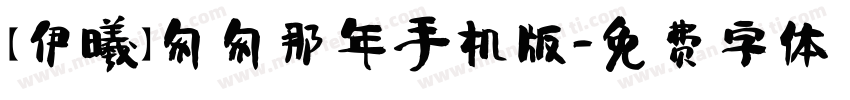 【伊曦】匆匆那年手机版-免费字体